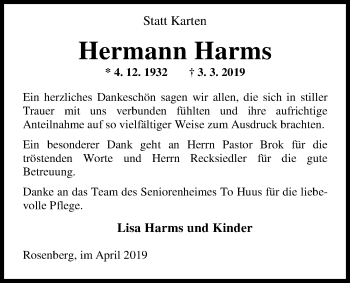 Statt Karten

Hermann Harms

* 4. 12. 1932 † 3. 3. 2019

Ein herzliches Dankeschön sagen wir allen, die sich in stiller Trauer mit uns verbunden fühlten und ihre aufrichtige Anteilnahme auf so vielfältiger Weise zum Ausdruck brachten.

Ein besonderer Dank geht an Herrn Pastor Brok für die tröstenden Worte und Herrn Recksiedler für die gute Betreuung.

Danke an das Team des Seniorenheimes To Huus für die liebevolle Pflege.

Lisa Harms und Kinder

Rosenberg, im April 2019